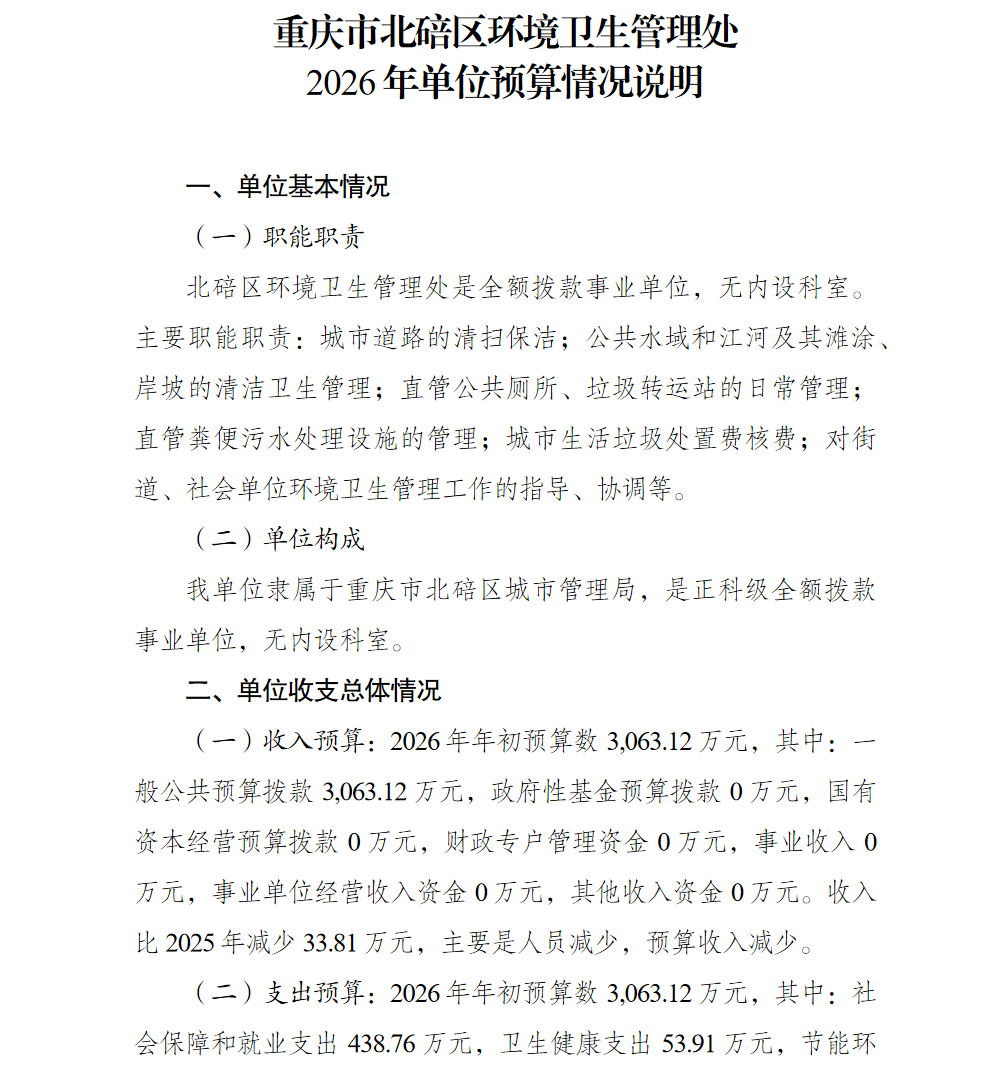 重庆市北碚区环境卫生管理处
2026年单位预算情况说明

一、单位基本情况

（一）职能职责

北碚区环境卫生管理处是全额拨款事业单位，无内设科室。主要职能职责：城市道路的清扫保洁；公共水域和江河及其滩涂、岸坡的清洁卫生管理；直管公共厕所、垃圾转运站的日常管理；直管粪便污水处理设施的管理；城市生活垃圾处置费核费；对街道、社会单位环境卫生管理工作的指导、协调等。

（二）单位构成

我单位隶属于重庆市北碚区城市管理局，是正科级全额拨款事业单位，无内设科室。

二、单位收支总体情况

（一）收入预算：2026年年初预算数3,063.12万元，其中：一般公共预算拨款3,063.12万元，政府性基金预算拨款0万元，国有资本经营预算拨款0万元，财政专户管理资金0万元，事业收入0万元，事业单位经营收入资金0万元，其他收入资金0万元。收入比2025年减少33.81万元，主要是人员减少，预算收入减少。

（二）支出预算：2026年年初预算数3,063.12万元，其中：社会保障和就业支出438.76万元，卫生健康支出53.91万元，节能环